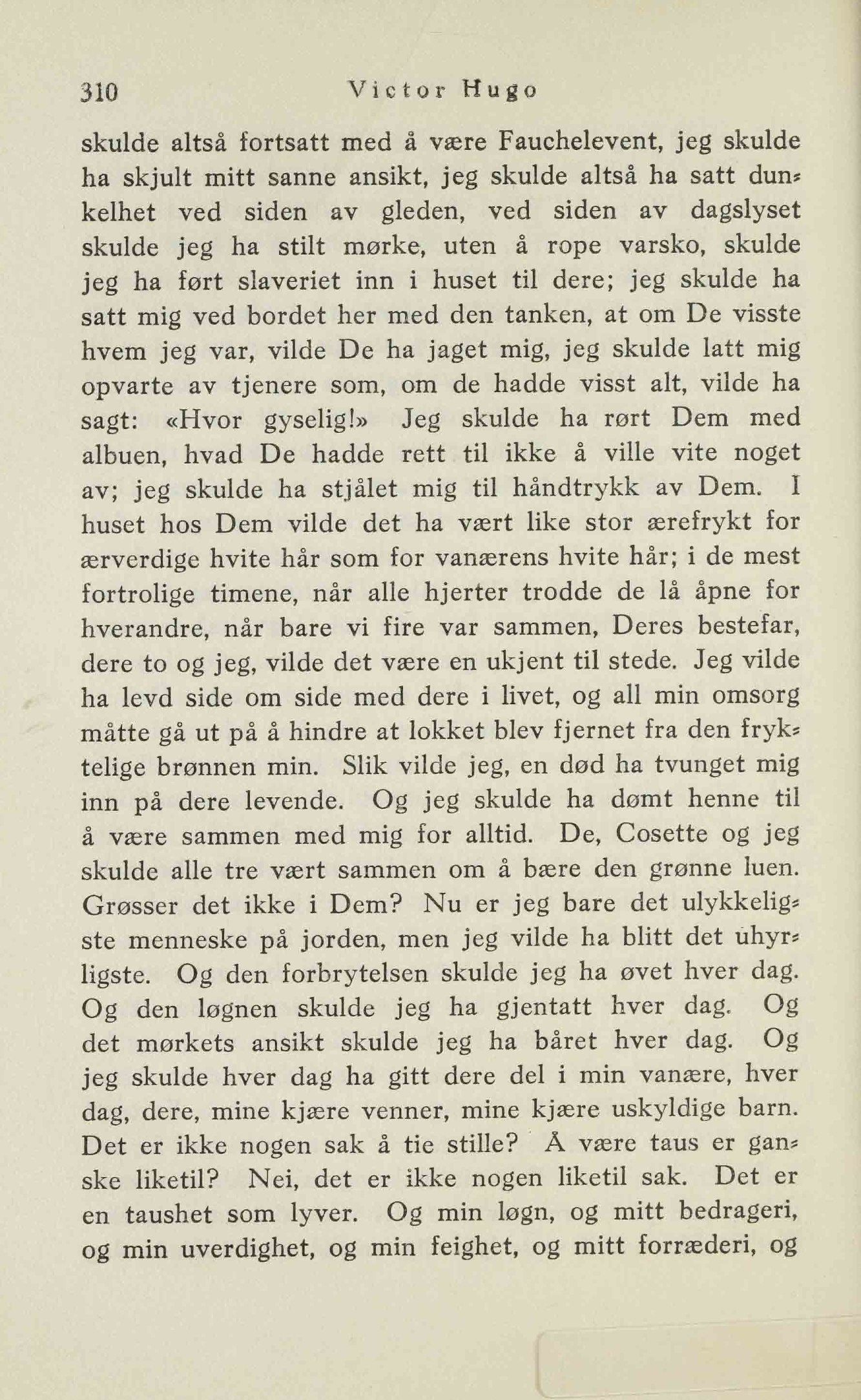 310 Victor Hugo

skulde altså fortsatt med å være Fauchelevent, jeg skulde ha skjult mitt sanne ansikt, jeg skulde altså ha satt dunkelhet ved siden av gleden, ved siden av dagslyset skulde jeg ha stilt mørke, uten å rope varsko, skulde jeg ha ført slaveriet inn i huset til dere; jeg skulde ha satt mig ved bordet her med den tanken, at om De visste hvem jeg var, vilde De ha jaget mig, jeg skulde latt mig opvarte av tjenere som, om de hadde visst alt, vilde ha sagt: «Hvor gyselig!» Jeg skulde ha rørt Dem med albuen, hvad De hadde rett til ikke å ville vite noget av; jeg skulde ha stjålet mig til håndtrykk av Dem. I huset hos Dem vilde det ha vært like stor ærefrykt for ærverdige hvite hår som for vanærens hvite hår; i de mest fortrolige timene, når alle hjerter trodde de lå åpne for hverandre, når bare vi fire var sammen, Deres bestefar, dere to og jeg, vilde det være en ukjent til stede. Jeg vilde ha levd side om side med dere i livet, og all min omsorg måtte gå ut på å hindre at lokket blev fjernet fra den fryktelige brønnen min. Slik vilde jeg, en død ha tvunget mig inn på dere levende. Og jeg skulde ha dømt henne til å være sammen med mig for alltid. De, Cosette og jeg skulde alle tre vært sammen om å bære den grønne luen. Grøsser det ikke i Dem? Nu er jeg bare det ulykkeligste menneske på jorden, men jeg vilde ha blitt det uhyrligste. Og den forbrytelsen skulde jeg ha øvet hver dag. Og den løgnen skulde jeg ha gjentatt hver dag. Og det mørkets ansikt skulde jeg ha båret hver dag. Og jeg skulde hver dag ha gitt dere del i min vanære, hver dag, dere, mine kjære venner, mine kjære uskyldige barn. Det er ikke nogen sak å tie stille? Å være taus er ganske liketil? Nei, det er ikke nogen liketil sak. Det er en taushet som lyver. Og min løgn, og mitt bedrageri, og min uverdighet, og min feighet, og mitt forræderi, og